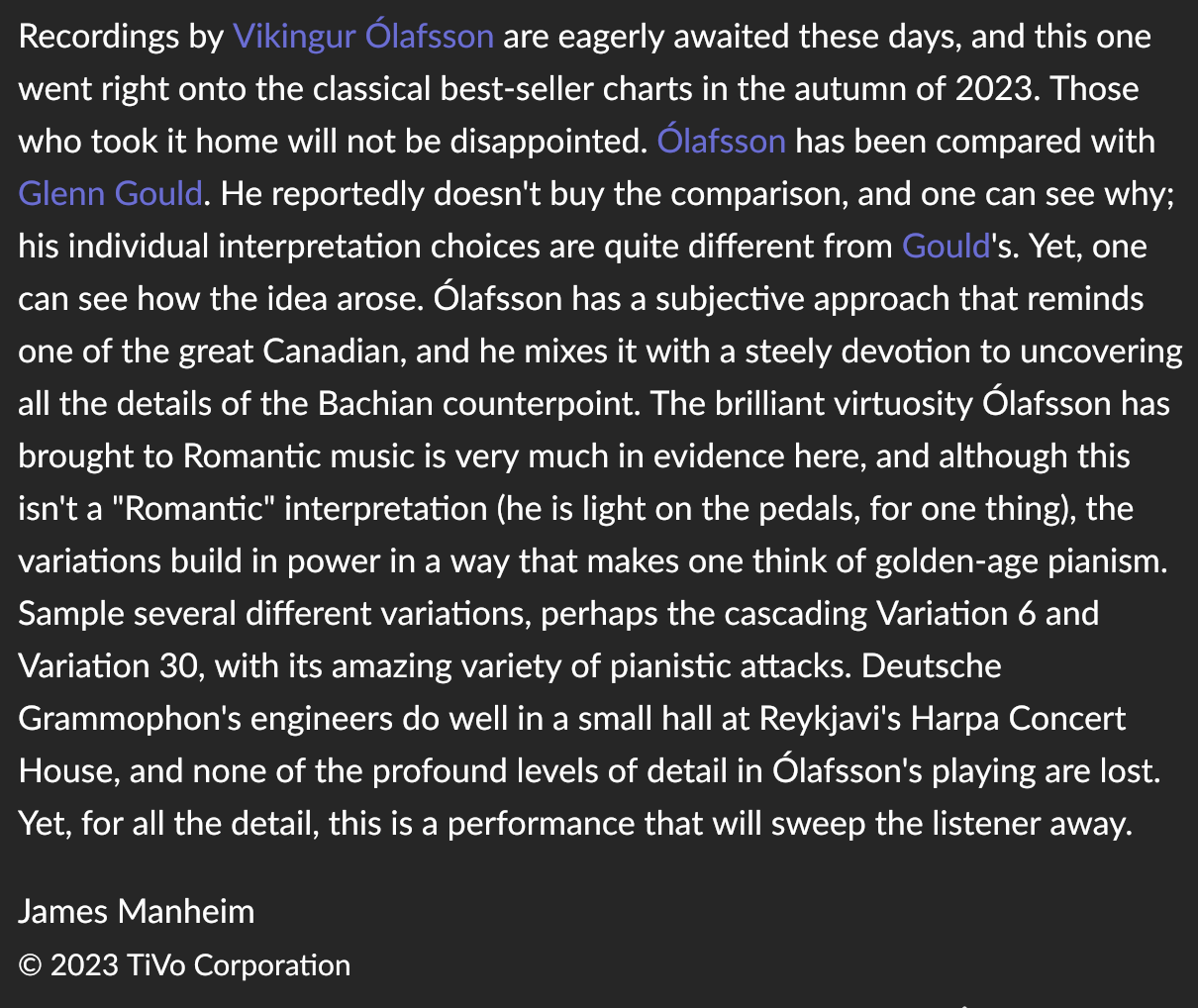 Recordings by Vikingur Ólafsson are eagerly awaited these days, and this one went right onto the classical best-seller charts in the autumn of 2023. Those who took it home will not be disappointed. Ólafsson has been compared with Glenn Gould. He reportedly doesn't buy the comparison, and one can see why; his individual interpretation choices are quite different from Gould's. Yet, one can see how the idea arose. Ólafsson has a subjective approach that reminds one of the great Canadian, and he mixes it with a steely devotion to uncovering all the details of the Bachian counterpoint. The brilliant virtuosity Ólafsson has brought to Romantic music is very much in evidence here, and although this isn't a "Romantic" interpretation (he is light on the pedals, for one thing), the variations build in power in a way that makes one think of golden-age pianism. Sample several different variations, perhaps the cascading Variation 6 and Variation 30, with its amazing variety of pianistic attacks. Deutsche Grammophon's engineers do well in a small hall at Reykjavi's Harpa Concert House, and none of the profound levels of detail in Ólafsson's playing are lost. Yet, for all the detail, this is a performance that will sweep the listener away.

James Manheim
© 2023 TiVo Corporation